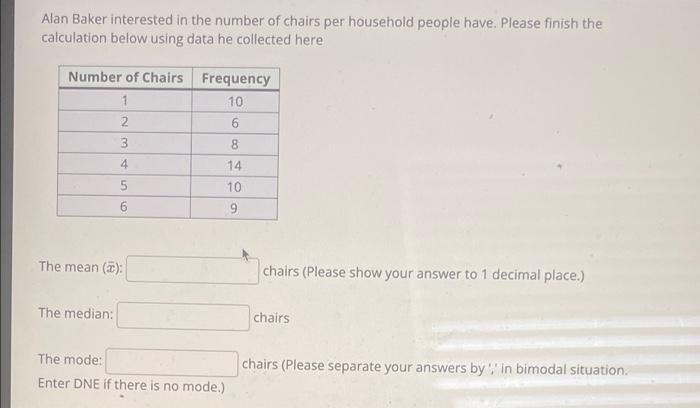 Alan Baker interested in the number of chairs per household people have. Please finish the calculation below using data he collected here

| Number of Chairs | Frequency |
|---|---|
| 1 | 10 |
| 2 | 6 |
| 3 | 8 |
| 4 | 14 |
| 5 | 10 |
| 6 | 9 |

The mean ($\bar{x}$): ____ chairs (Please show your answer to 1 decimal place.)

The median: ____ chairs

The mode: ____ chairs (Please separate your answers by ',' in bimodal situation.
Enter DNE if there is no mode.)